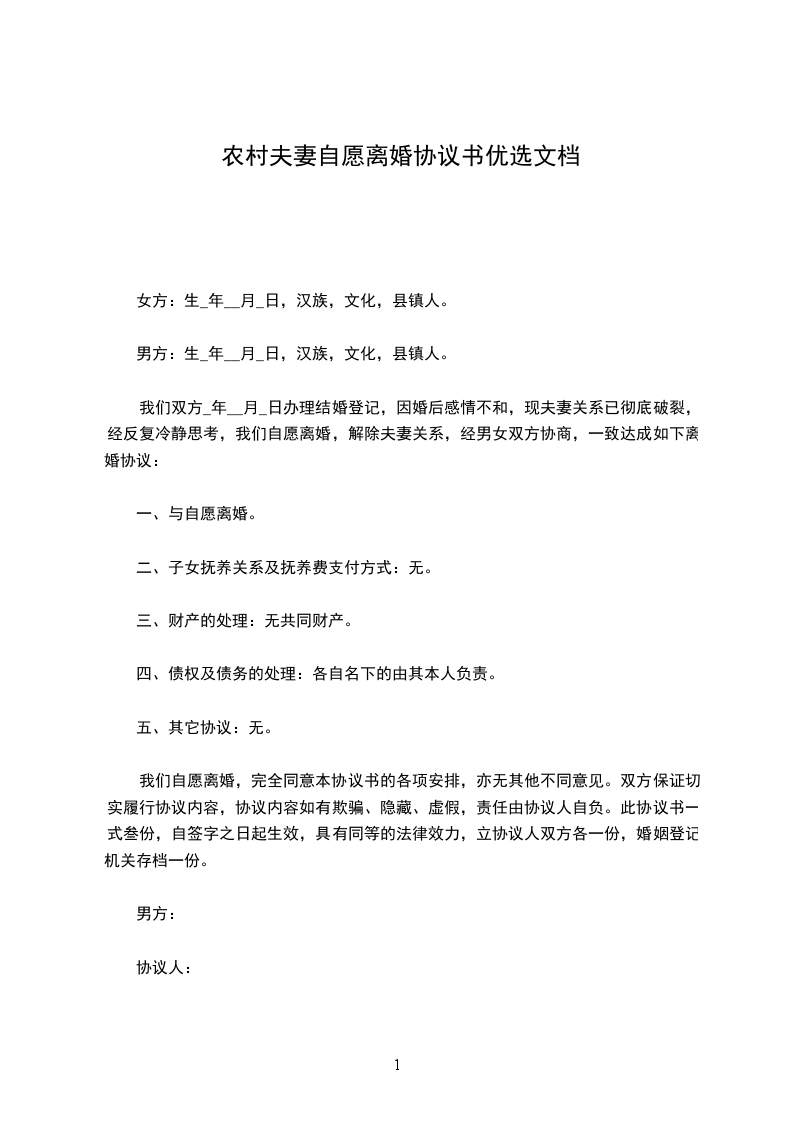 农村夫妻自愿离婚协议书优选文档

女方：生_年__月_日，汉族，文化，县镇人。

男方：生_年__月_日，汉族，文化，县镇人。

我们双方_年__月_日办理结婚登记，因婚后感情不和，现夫妻关系已彻底破裂，经反复冷静思考，我们自愿离婚，解除夫妻关系，经男女双方协商，一致达成如下离婚协议：

一、与自愿离婚。

二、子女抚养关系及抚养费支付方式：无。

三、财产的处理：无共同财产。

四、债权及债务的处理：各自名下的由其本人负责。

五、其它协议：无。

我们自愿离婚，完全同意本协议书的各项安排，亦无其他不同意见。双方保证切实履行协议内容，协议内容如有欺骗、隐藏、虚假，责任由协议人自负。此协议书一式叁份，自签字之日起生效，具有同等的法律效力，立协议人双方各一份，婚姻登记机关存档一份。

男方：

协议人：

1